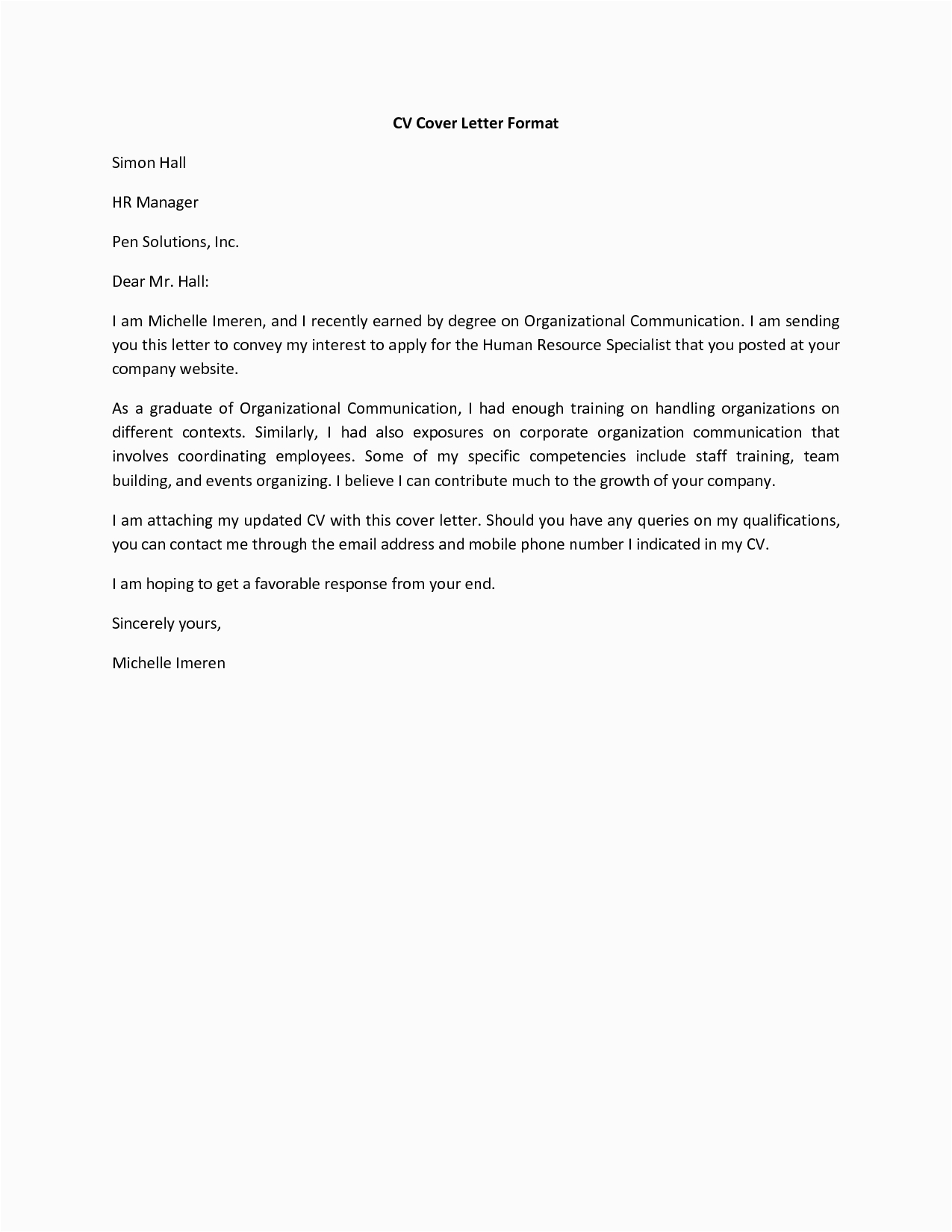 CV Cover Letter Format

Simon Hall

HR Manager

Pen Solutions, Inc.

Dear Mr. Hall:

I am Michelle Imeren, and I recently earned by degree on Organizational Communication. I am sending you this letter to convey my interest to apply for the Human Resource Specialist that you posted at your company website.

As a graduate of Organizational Communication, I had enough training on handling organizations on different contexts. Similarly, I had also exposures on corporate organization communication that involves coordinating employees. Some of my specific competencies include staff training, team building, and events organizing. I believe I can contribute much to the growth of your company.

I am attaching my updated CV with this cover letter. Should you have any queries on my qualifications, you can contact me through the email address and mobile phone number I indicated in my CV.

I am hoping to get a favorable response from your end.

Sincerely yours,

Michelle Imeren